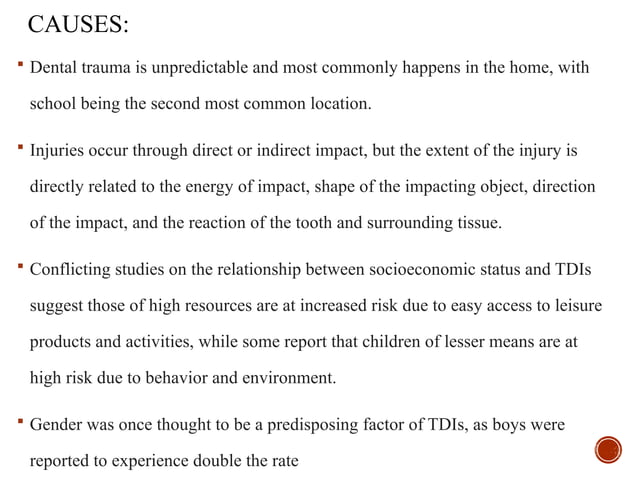 CAUSES:

▪ Dental trauma is unpredictable and most commonly happens in the home, with school being the second most common location.

▪ Injuries occur through direct or indirect impact, but the extent of the injury is directly related to the energy of impact, shape of the impacting object, direction of the impact, and the reaction of the tooth and surrounding tissue.

▪ Conflicting studies on the relationship between socioeconomic status and TDIs suggest those of high resources are at increased risk due to easy access to leisure products and activities, while some report that children of lesser means are at high risk due to behavior and environment.

▪ Gender was once thought to be a predisposing factor of TDIs, as boys were reported to experience double the rate